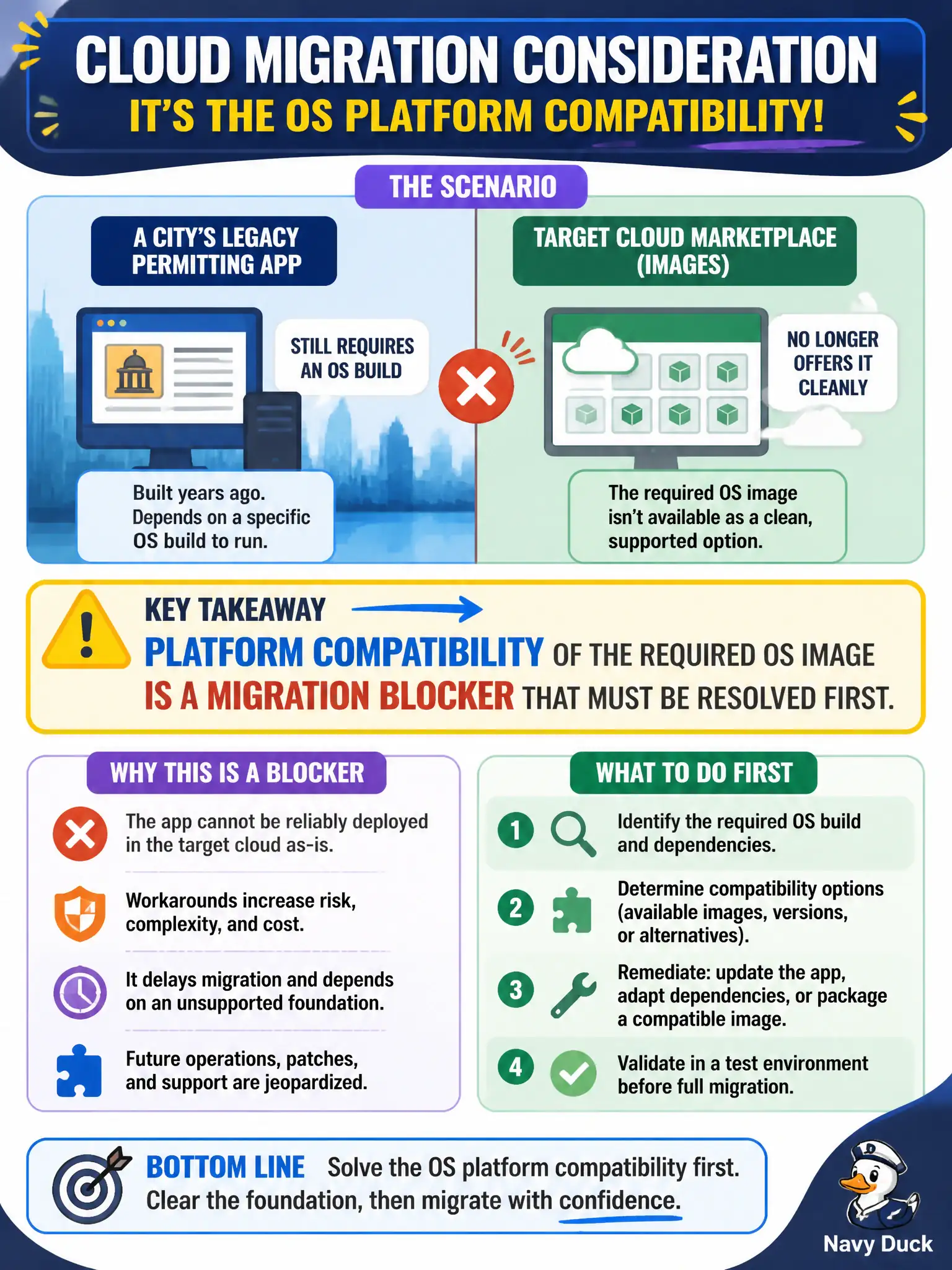 CLOUD MIGRATION CONSIDERATION
IT'S THE OS PLATFORM COMPATIBILITY!

THE SCENARIO

A CITY'S LEGACY PERMITTING APP

STILL REQUIRES AN OS BUILD

Built years ago. Depends on a specific OS build to run.

TARGET CLOUD MARKETPLACE (IMAGES)

NO LONGER OFFERS IT CLEANLY

The required OS image isn't available as a clean, supported option.

KEY TAKEAWAY

PLATFORM COMPATIBILITY OF THE REQUIRED OS IMAGE IS A MIGRATION BLOCKER THAT MUST BE RESOLVED FIRST.

WHY THIS IS A BLOCKER

The app cannot be reliably deployed in the target cloud as-is.

Workarounds increase risk, complexity, and cost.

It delays migration and depends on an unsupported foundation.

Future operations, patches, and support are jeopardized.

WHAT TO DO FIRST

1 Identify the required OS build and dependencies.

2 Determine compatibility options (available images, versions, or alternatives).

3 Remediate: update the app, adapt dependencies, or package a compatible image.

4 Validate in a test environment before full migration.

BOTTOM LINE Solve the OS platform compatibility first. Clear the foundation, then migrate with confidence.

Navy Duck